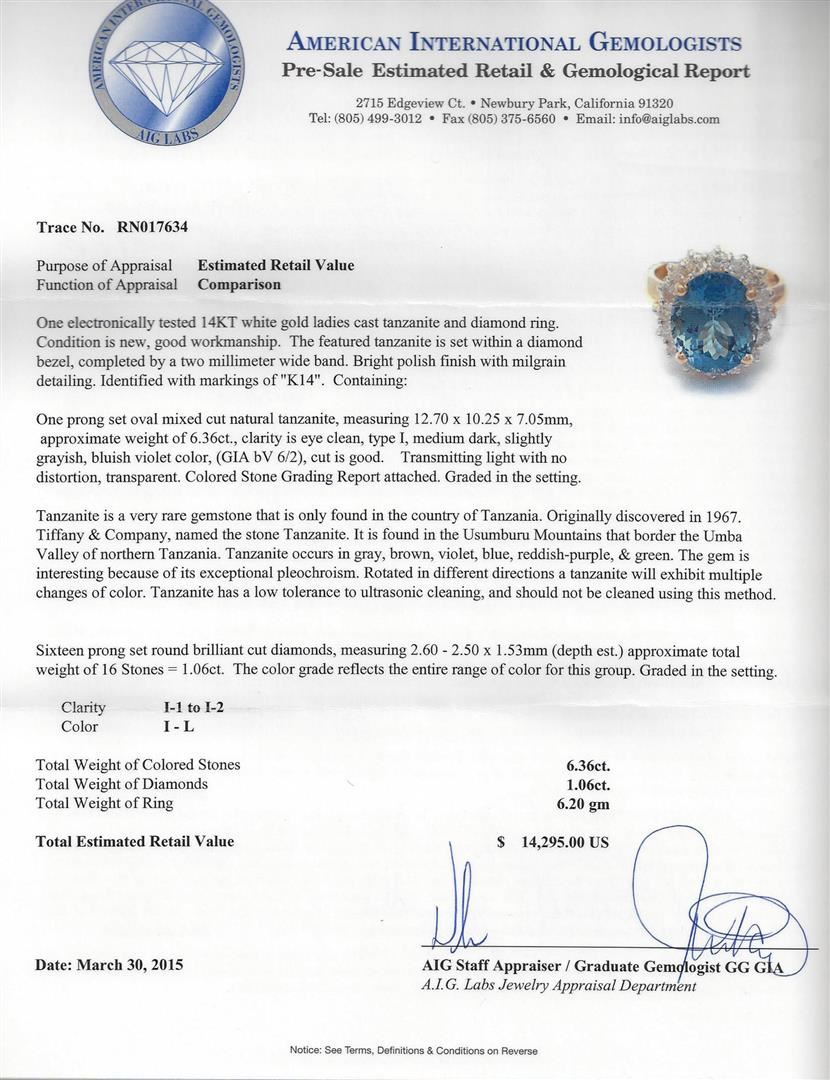 AMERICAN INTERNATIONAL GEMOLOGISTS
AIG LABS

AMERICAN INTERNATIONAL GEMOLOGISTS
Pre-Sale Estimated Retail & Gemological Report

2715 Edgeview Ct. • Newbury Park, California 91320
Tel: (805) 499-3012 • Fax (805) 375-6560 • Email: info@aiglabs.com

Trace No. RN017634

Purpose of Appraisal Estimated Retail Value
Function of Appraisal Comparison

One electronically tested 14KT white gold ladies cast tanzanite and diamond ring. Condition is new, good workmanship. The featured tanzanite is set within a diamond bezel, completed by a two millimeter wide band. Bright polish finish with milgrain detailing. Identified with markings of "K14". Containing:

One prong set oval mixed cut natural tanzanite, measuring 12.70 x 10.25 x 7.05mm, approximate weight of 6.36ct., clarity is eye clean, type I, medium dark, slightly grayish, bluish violet color, (GIA bV 6/2), cut is good. Transmitting light with no distortion, transparent. Colored Stone Grading Report attached. Graded in the setting.

Tanzanite is a very rare gemstone that is only found in the country of Tanzania. Originally discovered in 1967. Tiffany & Company, named the stone Tanzanite. It is found in the Usumburu Mountains that border the Umba Valley of northern Tanzania. Tanzanite occurs in gray, brown, violet, blue, reddish-purple, & green. The gem is interesting because of its exceptional pleochroism. Rotated in different directions a tanzanite will exhibit multiple changes of color. Tanzanite has a low tolerance to ultrasonic cleaning, and should not be cleaned using this method.

Sixteen prong set round brilliant cut diamonds, measuring 2.60 - 2.50 x 1.53mm (depth est.) approximate total weight of 16 Stones = 1.06ct. The color grade reflects the entire range of color for this group. Graded in the setting.

Clarity I-1 to I-2
Color I - L

Total Weight of Colored Stones 6.36ct.
Total Weight of Diamonds 1.06ct.
Total Weight of Ring 6.20 gm

Total Estimated Retail Value $ 14,295.00 US

Date: March 30, 2015

AIG Staff Appraiser / Graduate Gemologist GG GIA
A.I.G. Labs Jewelry Appraisal Department

Notice: See Terms, Definitions & Conditions on Reverse